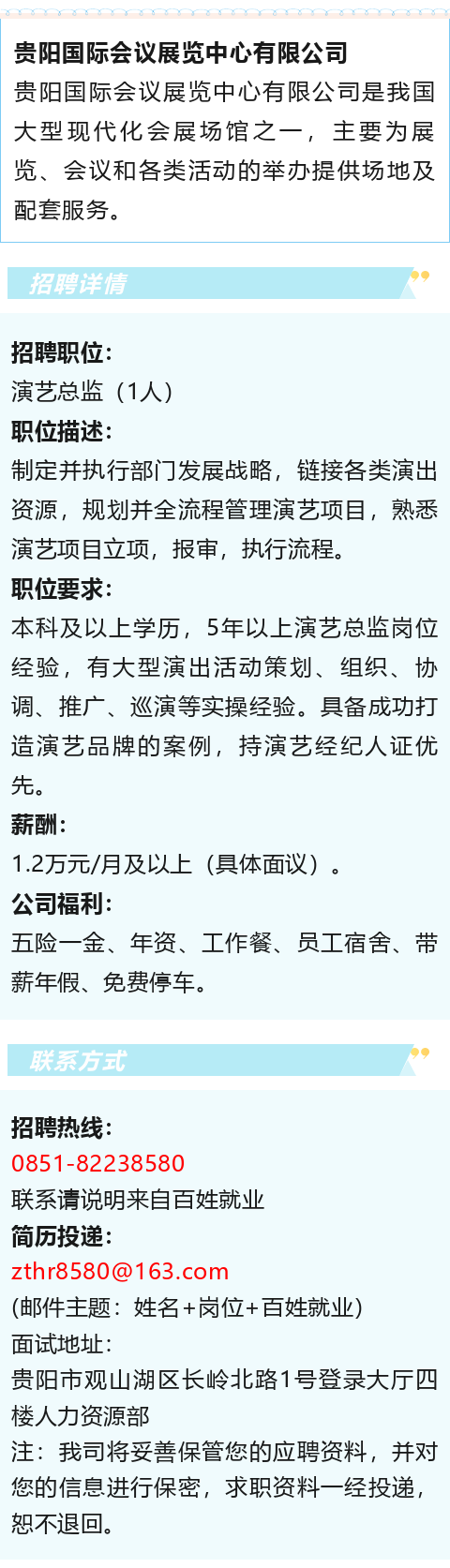 贵阳国际会议展览中心有限公司

贵阳国际会议展览中心有限公司是我国大型现代化会展场馆之一，主要为展览、会议和各类活动的举办提供场地及配套服务。

招聘详情

招聘职位：

演艺总监（1人）

职位描述：

制定并执行部门发展战略，链接各类演出资源，规划并全流程管理演艺项目，熟悉演艺项目立项，报审，执行流程。

职位要求：

本科及以上学历，5年以上演艺总监岗位经验，有大型演出活动策划、组织、协调、推广、巡演等实操经验。具备成功打造演艺品牌的案例，持演艺经纪人证优先。

薪酬：

1.2万元/月及以上（具体面议）。

公司福利：

五险一金、年资、工作餐、员工宿舍、带薪年假、免费停车。

联系方式

招聘热线：

0851-82238580

联系请说明来自百姓就业

简历投递：

zthr8580@163.com

(邮件主题：姓名+岗位+百姓就业)

面试地址：

贵阳市观山湖区长岭北路1号登录大厅四楼人力资源部

注：我司将妥善保管您的应聘资料，并对您的信息进行保密，求职资料一经投递，恕不退回。